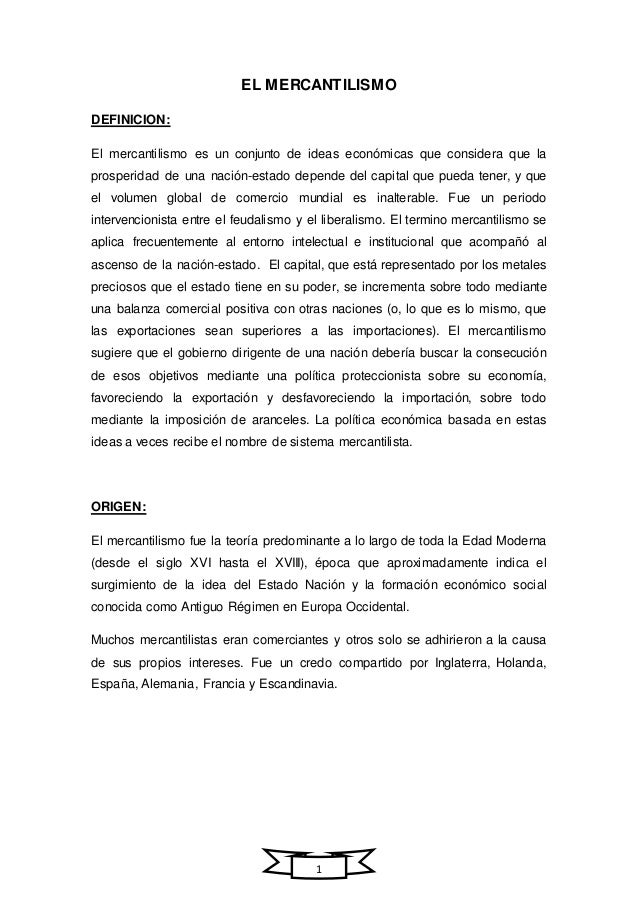 EL MERCANTILISMO

DEFINICION:

El mercantilismo es un conjunto de ideas económicas que considera que la prosperidad de una nación-estado depende del capital que pueda tener, y que el volumen global de comercio mundial es inalterable. Fue un periodo intervencionista entre el feudalismo y el liberalismo. El termino mercantilismo se aplica frecuentemente al entorno intelectual e institucional que acompañó al ascenso de la nación-estado. El capital, que está representado por los metales preciosos que el estado tiene en su poder, se incrementa sobre todo mediante una balanza comercial positiva con otras naciones (o, lo que es lo mismo, que las exportaciones sean superiores a las importaciones). El mercantilismo sugiere que el gobierno dirigente de una nación debería buscar la consecución de esos objetivos mediante una política proteccionista sobre su economía, favoreciendo la exportación y desfavoreciendo la importación, sobre todo mediante la imposición de aranceles. La política económica basada en estas ideas a veces recibe el nombre de sistema mercantilista.

ORIGEN:

El mercantilismo fue la teoría predominante a lo largo de toda la Edad Moderna (desde el siglo XVI hasta el XVIII), época que aproximadamente indica el surgimiento de la idea del Estado Nación y la formación económico social conocida como Antiguo Régimen en Europa Occidental.

Muchos mercantilistas eran comerciantes y otros solo se adhirieron a la causa de sus propios intereses. Fue un credo compartido por Inglaterra, Holanda, España, Alemania, Francia y Escandinavia.

1